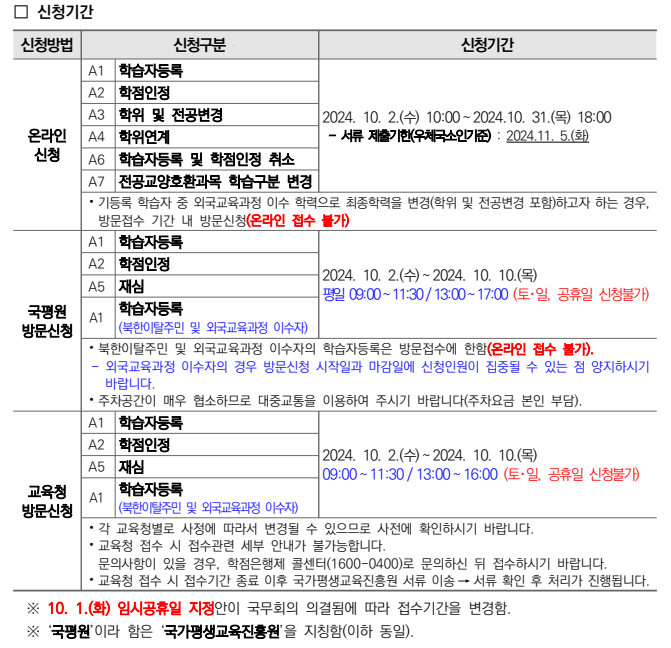 □ 신청기간

| 신청방법 | 신청구분 | | 신청기간 |
|---|---|---|---|
| 온라인 신청 | A1 | 학습자등록 | 2024. 10. 2.(수) 10:00 ~ 2024.10. 31.(목) 18:00 - 서류 제출기한(우체국소인기준) : 2024.11. 5.(화) |
| | A2 | 학점인정 | |
| | A3 | 학위 및 전공변경 | |
| | A4 | 학위연계 | |
| | A6 | 학습자등록 및 학점인정 취소 | |
| | A7 | 전공교양호환과목 학습구분 변경 | |
| | • 기등록 학습자 중 외국교육과정 이수 학력으로 최종학력을 변경(학위 및 전공변경 포함)하고자 하는 경우, 방문접수 기간 내 방문신청(온라인 접수 불가) | | |
| 국평원 방문신청 | A1 | 학습자등록 | 2024. 10. 2.(수) ~ 2024. 10. 10.(목) 평일 09:00 ~ 11:30 / 13:00 ~ 17:00 (토·일, 공휴일 신청불가) |
| | A2 | 학점인정 | |
| | A5 | 재심 | |
| | A1 | 학습자등록 (북한이탈주민 및 외국교육과정 이수자) | |
| | • 북한이탈주민 및 외국교육과정 이수자의 학습자등록은 방문접수에 한함(온라인 접수 불가). - 외국교육과정 이수자의 경우 방문신청 시작일과 마감일에 신청인원이 집중될 수 있는 점 양지하시기 바랍니다. • 주차공간이 매우 협소하므로 대중교통을 이용하여 주시기 바랍니다(주차요금 본인 부담). | | |
| 교육청 방문신청 | A1 | 학습자등록 | 2024. 10. 2.(수) ~ 2024. 10. 10.(목) 09:00 ~ 11:30 / 13:00 ~ 16:00 (토·일, 공휴일 신청불가) |
| | A2 | 학점인정 | |
| | A5 | 재심 | |
| | A1 | 학습자등록 (북한이탈주민 및 외국교육과정 이수자) | |
| | • 각 교육청별로 사정에 따라서 변경될 수 있으므로 사전에 확인하시기 바랍니다. • 교육청 접수 시 접수관련 세부 안내가 불가능합니다. 문의사항이 있을 경우, 학점은행제 콜센터(1600-0400)로 문의하신 뒤 접수하시기 바랍니다. • 교육청 접수 시 접수기간 종료 이후 국가평생교육진흥원 서류 이송 → 서류 확인 후 처리가 진행됩니다. | | |

※ 10. 1.(화) 임시공휴일 지정안이 국무회의 의결됨에 따라 접수기간을 변경함.
※ '국평원'이라 함은 '국가평생교육진흥원'을 지칭함(이하 동일).